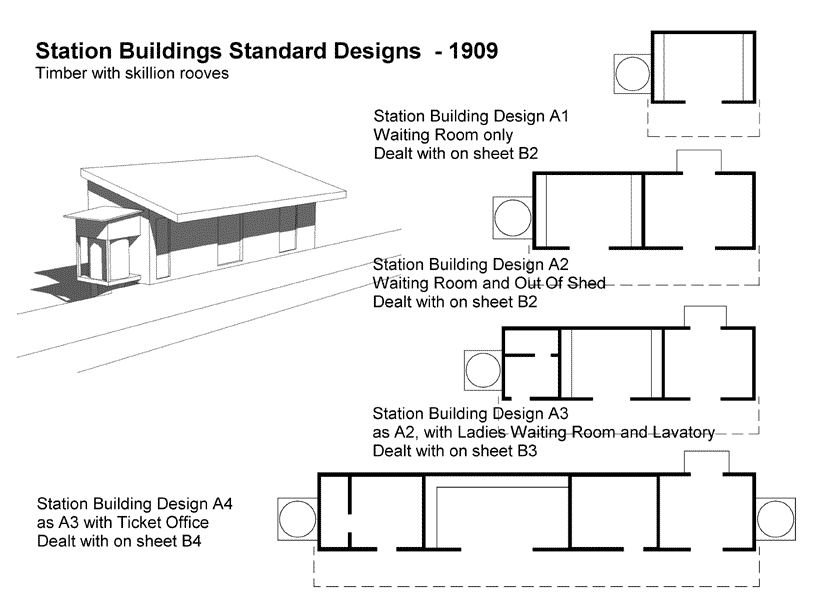 Station Buildings Standard Designs - 1909
Timber with skillion rooves

Station Building Design A1
Waiting Room only
Dealt with on sheet B2

Station Building Design A2
Waiting Room and Out Of Shed
Dealt with on sheet B2

Station Building Design A3
as A2, with Ladies Waiting Room and Lavatory
Dealt with on sheet B3

Station Building Design A4
as A3 with Ticket Office
Dealt with on sheet B4